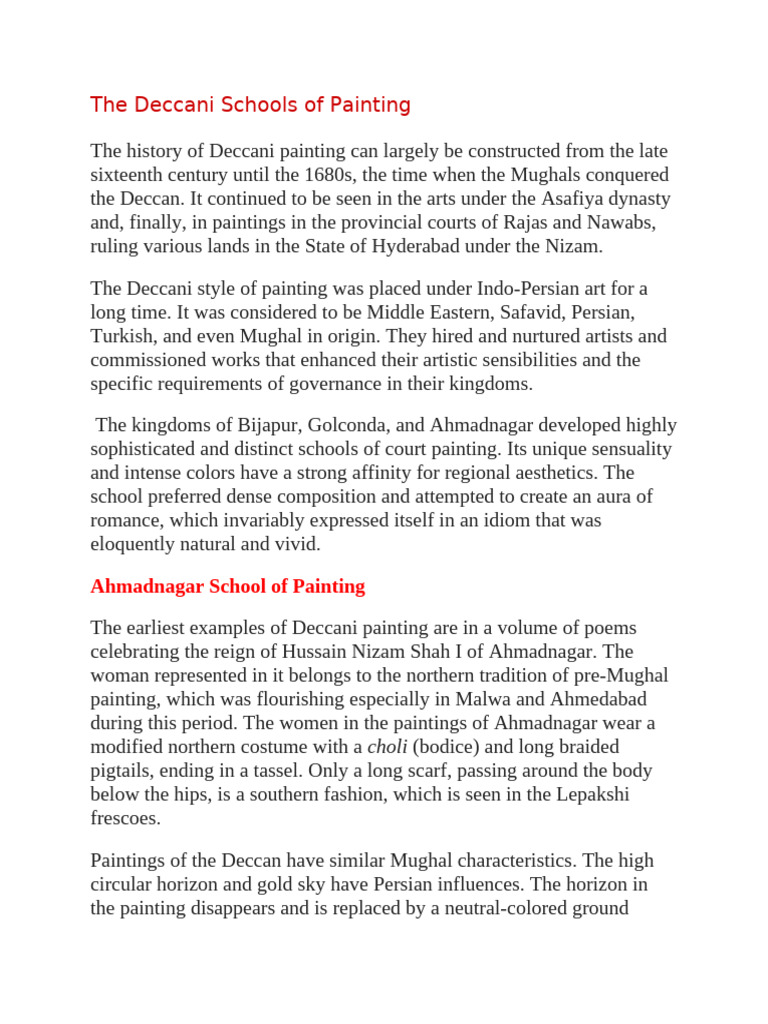 The Deccani Schools of Painting

The history of Deccani painting can largely be constructed from the late sixteenth century until the 1680s, the time when the Mughals conquered the Deccan. It continued to be seen in the arts under the Asafiya dynasty and, finally, in paintings in the provincial courts of Rajas and Nawabs, ruling various lands in the State of Hyderabad under the Nizam.

The Deccani style of painting was placed under Indo-Persian art for a long time. It was considered to be Middle Eastern, Safavid, Persian, Turkish, and even Mughal in origin. They hired and nurtured artists and commissioned works that enhanced their artistic sensibilities and the specific requirements of governance in their kingdoms.

The kingdoms of Bijapur, Golconda, and Ahmadnagar developed highly sophisticated and distinct schools of court painting. Its unique sensuality and intense colors have a strong affinity for regional aesthetics. The school preferred dense composition and attempted to create an aura of romance, which invariably expressed itself in an idiom that was eloquently natural and vivid.

Ahmadnagar School of Painting

The earliest examples of Deccani painting are in a volume of poems celebrating the reign of Hussain Nizam Shah I of Ahmadnagar. The woman represented in it belongs to the northern tradition of pre-Mughal painting, which was flourishing especially in Malwa and Ahmedabad during this period. The women in the paintings of Ahmadnagar wear a modified northern costume with a choli (bodice) and long braided pigtails, ending in a tassel. Only a long scarf, passing around the body below the hips, is a southern fashion, which is seen in the Lepakshi frescoes.

Paintings of the Deccan have similar Mughal characteristics. The high circular horizon and gold sky have Persian influences. The horizon in the painting disappears and is replaced by a neutral-colored ground